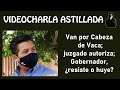 VIDEOCHARLA ASTILLADA

Van por Cabeza de Vaca; juzgado autoriza; Gobernador, ¿resiste o huye?